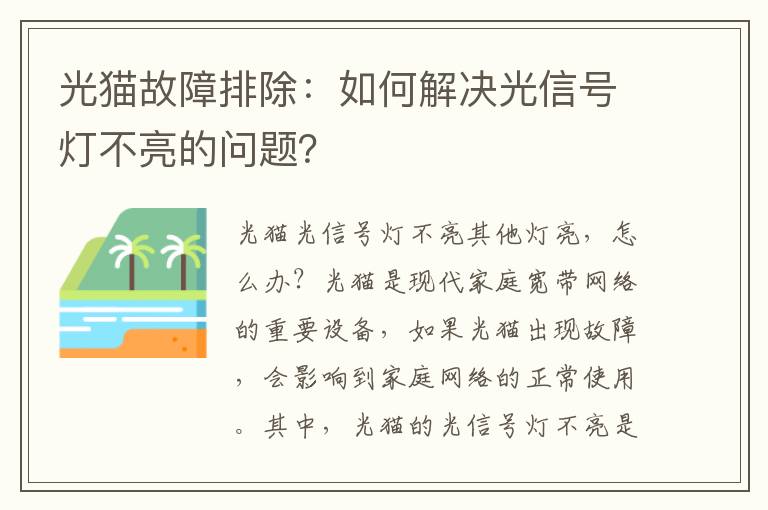 光猫故障排除：如何解决光信号灯不亮的问题?

光猫光信号灯不亮其他灯亮，怎么办？光猫是现代家庭宽带网络的重要设备，如果光猫出现故障，会影响到家庭网络的正常使用。其中，光猫的光信号灯不亮是